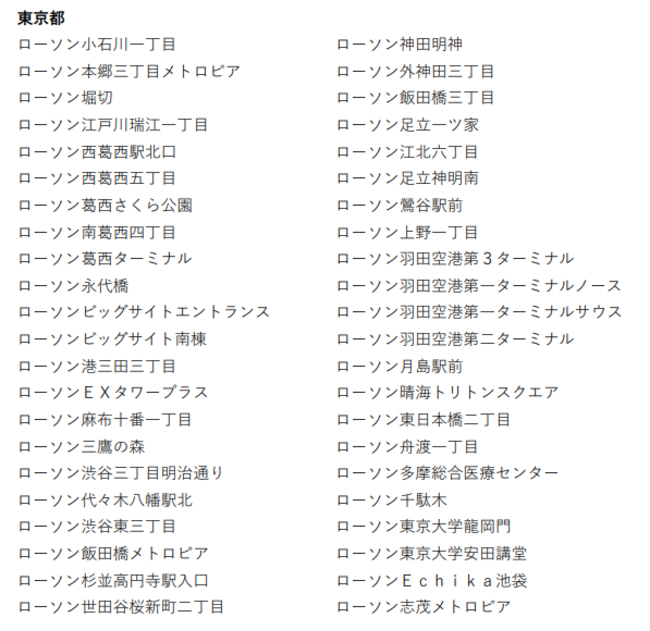 東京都

ローソン小石川一丁目
ローソン本郷三丁目メトロピア
ローソン堀切
ローソン江戸川瑞江一丁目
ローソン西葛西駅北口
ローソン西葛西五丁目
ローソン葛西さくら公園
ローソン南葛西四丁目
ローソン葛西ターミナル
ローソン永代橋
ローソンビッグサイトエントランス
ローソンビッグサイト南棟
ローソン港三田三丁目
ローソンＥＸタワープラス
ローソン麻布十番一丁目
ローソン三鷹の森
ローソン渋谷三丁目明治通り
ローソン代々木八幡駅北
ローソン渋谷東三丁目
ローソン飯田橋メトロピア
ローソン杉並高円寺駅入口
ローソン世田谷桜新町二丁目

ローソン神田明神
ローソン外神田三丁目
ローソン飯田橋三丁目
ローソン足立一ツ家
ローソン江北六丁目
ローソン足立神明南
ローソン鶯谷駅前
ローソン上野一丁目
ローソン羽田空港第３ターミナル
ローソン羽田空港第一ターミナルノース
ローソン羽田空港第一ターミナルサウス
ローソン羽田空港第二ターミナル
ローソン月島駅前
ローソン晴海トリトンスクエア
ローソン東日本橋二丁目
ローソン舟渡一丁目
ローソン多摩総合医療センター
ローソン千駄木
ローソン東京大学龍岡門
ローソン東京大学安田講堂
ローソンＥｃｈｉｋａ池袋
ローソン志茂メトロピア